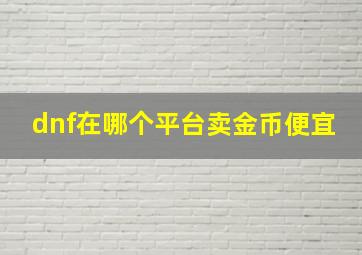 dnf在哪个平台卖金币便宜